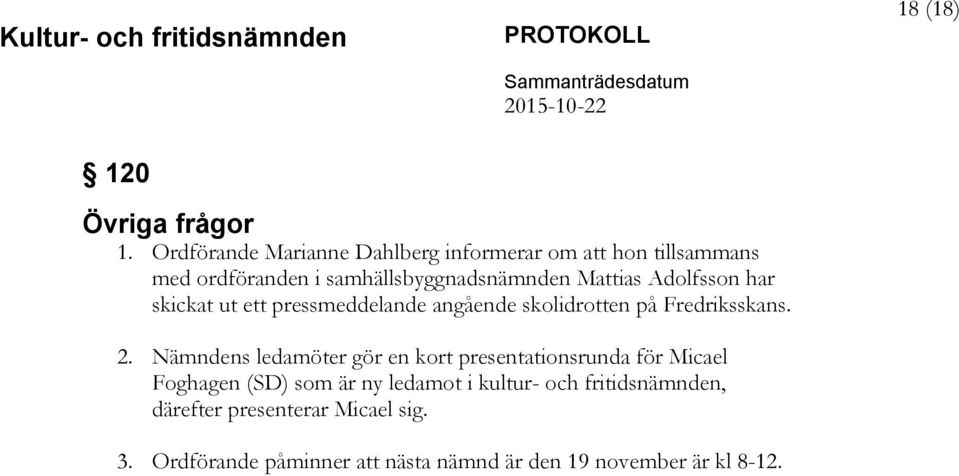 18 (18)

Kultur- och fritidsnämnden

PROTOKOLL

Sammanträdesdatum
2015-10-22

§ 120

Övriga frågor

1. Ordförande Marianne Dahlberg informerar om att hon tillsammans med ordföranden i samhällsbyggnadsnämnden Mattias Adolfsson har skickat ut ett pressmeddelande angående skolidrotten på Fredriksskans.

2. Nämndens ledamöter gör en kort presentationsrunda för Micael Foghagen (SD) som är ny ledamot i kultur- och fritidsnämnden, därefter presenterar Micael sig.

3. Ordförande påminner att nästa nämnd är den 19 november är kl 8-12.